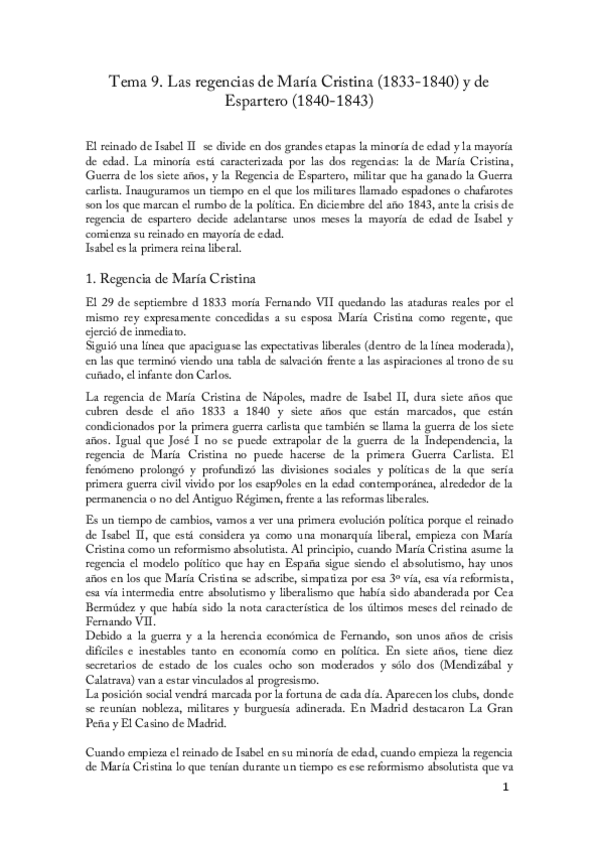 Tema 9. Las regencias de María Cristina (1833-1840) y de Espartero (1840-1843)

El reinado de Isabel II se divide en dos grandes etapas la minoría de edad y la mayoría de edad. La minoría está caracterizada por las dos regencias: la de María Cristina, Guerra de los siete años, y la Regencia de Espartero, militar que ha ganado la Guerra carlista. Inauguramos un tiempo en el que los militares llamado espadones o chafarotes son los que marcan el rumbo de la política. En diciembre del año 1843, ante la crisis de regencia de espartero decide adelantarse unos meses la mayoría de edad de Isabel y comienza su reinado en mayoría de edad.
Isabel es la primera reina liberal.

1. Regencia de María Cristina

El 29 de septiembre d 1833 moría Fernando VII quedando las ataduras reales por el mismo rey expresamente concedidas a su esposa María Cristina como regente, que ejerció de inmediato.
Siguió una línea que apaciguase las expectativas liberales (dentro de la línea moderada), en las que terminó viendo una tabla de salvación frente a las aspiraciones al trono de su cuñado, el infante don Carlos.

La regencia de María Cristina de Nápoles, madre de Isabel II, dura siete años que cubren desde el año 1833 a 1840 y siete años que están marcados, que están condicionados por la primera guerra carlista que también se llama la guerra de los siete años. Igual que José I no se puede extrapolar de la guerra de la Independencia, la regencia de María Cristina no puede hacerse de la primera Guerra Carlista. El fenómeno prolongó y profundizó las divisiones sociales y políticas de la que sería primera guerra civil vivido por los esap9oles en la edad contemporánea, alrededor de la permanencia o no del Antiguo Régimen, frente a las reformas liberales.

Es un tiempo de cambios, vamos a ver una primera evolución política porque el reinado de Isabel II, que está considera ya como una monarquía liberal, empieza con María Cristina como un reformismo absolutista. Al principio, cuando María Cristina asume la regencia el modelo político que hay en España sigue siendo el absolutismo, hay unos años en los que María Cristina se adscribe, simpatiza por esa 3º vía, esa vía reformista, esa vía intermedia entre absolutismo y liberalismo que había sido abanderada por Cea Bermúdez y que había sido la nota característica de los últimos meses del reinado de Fernando VII.
Debido a la guerra y a la herencia económica de Fernando, son unos años de crisis difíciles e inestables tanto en economía como en política. En siete años, tiene diez secretarios de estado de los cuales ocho son moderados y sólo dos (Mendizábal y Calatrava) van a estar vinculados al progresismo.
La posición social vendrá marcada por la fortuna de cada día. Aparecen los clubs, donde se reunían nobleza, militares y burguesía adinerada. En Madrid destacaron La Gran Peña y El Casino de Madrid.

Cuando empieza el reinado de Isabel en su minoría de edad, cuando empieza la regencia de María Cristina lo que tenían durante un tiempo es ese reformismo absolutista que va

1